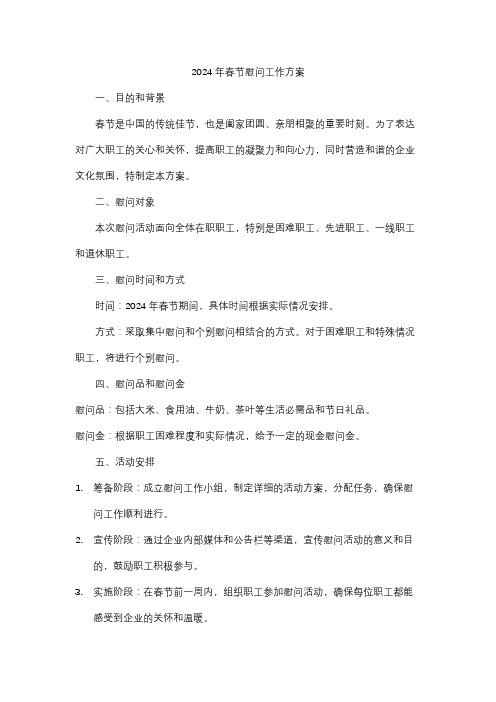 2024 年春节慰问工作方案

一、目的和背景

春节是中国的传统佳节，也是阖家团圆、亲朋相聚的重要时刻。为了表达对广大职工的关心和关怀，提高职工的凝聚力和向心力，同时营造和谐的企业文化氛围，特制定本方案。

二、慰问对象

本次慰问活动面向全体在职职工，特别是困难职工、先进职工、一线职工和退休职工。

三、慰问时间和方式

时间：2024 年春节期间，具体时间根据实际情况安排。

方式：采取集中慰问和个别慰问相结合的方式。对于困难职工和特殊情况职工，将进行个别慰问。

四、慰问品和慰问金

慰问品：包括大米、食用油、牛奶、茶叶等生活必需品和节日礼品。

慰问金：根据职工困难程度和实际情况，给予一定的现金慰问金。

五、活动安排

1. 筹备阶段：成立慰问工作小组，制定详细的活动方案，分配任务，确保慰问工作顺利进行。

2. 宣传阶段：通过企业内部媒体和公告栏等渠道，宣传慰问活动的意义和目的，鼓励职工积极参与。

3. 实施阶段：在春节前一周内，组织职工参加慰问活动，确保每位职工都能感受到企业的关怀和温暖。